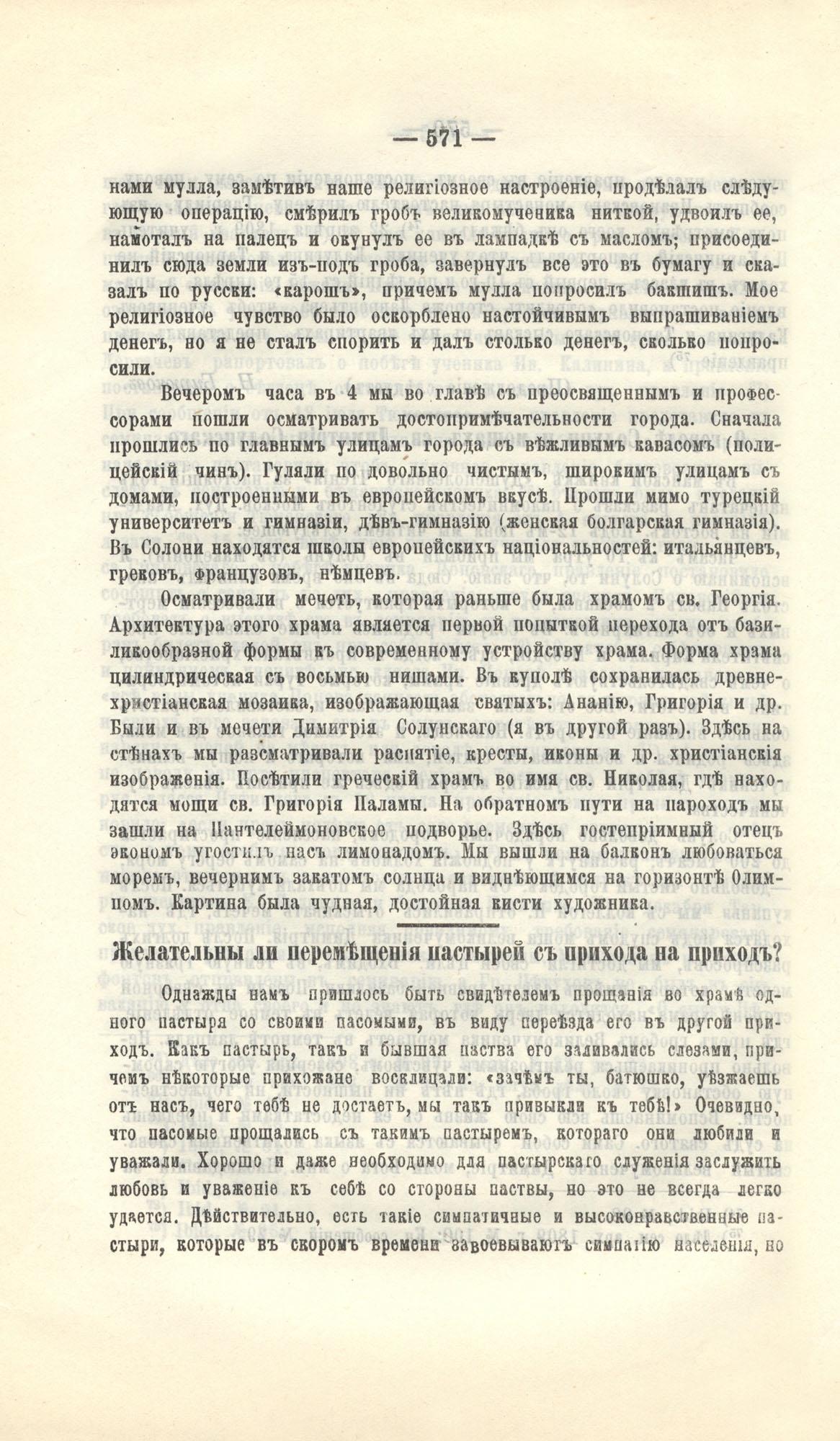 — 571 —

нами мулла, замѣтивъ наше религіозное настроеніе, продѣлалъ слѣдующую операцію, смѣрилъ гробъ великомученика ниткой, удвоилъ ее, намоталъ на палецъ и окунулъ ее въ лампадкѣ съ масломъ; присоединилъ сюда земли изъ-подъ гроба, завернулъ все это въ бумагу и сказалъ по русски: «карошъ», причемъ мулла попросилъ бакшишъ. Мое религіозное чувство было оскорблено настойчивымъ выпрашиваніемъ денегъ, но я не сталъ спорить и далъ столько денегъ, сколько попросили.

Вечеромъ часа въ 4 мы во главѣ съ преосвященнымъ и профессорами пошли осматривать достопримѣчательности города. Сначала прошлись по главнымъ улицамъ города съ вѣжливымъ кавасомъ (полицейскій чинъ). Гуляли по довольно чистымъ, широкимъ улицамъ съ домами, построенными въ европейскомъ вкусѣ. Прошли мимо турецкій университетъ и гимназіи, дѣвъ-гимназію (женская болгарская гимназія). Въ Солони находятся школы европейскихъ національностей: итальянцевъ, грековъ, французовъ, нѣмцевъ.

Осматривали мечеть, которая раньше была храмомъ св. Георгія. Архитектура этого храма является первой попыткой перехода отъ базиликообразной формы къ современному устройству храма. Форма храма цилиндрическая съ восьмью нишами. Въ куполѣ сохранилась древне-христіанская мозаика, изображающая святыхъ: Ананію, Григорія и др. Были и въ мечети Димитрія Солунскаго (я въ другой разъ). Здѣсь на стѣнахъ мы разсматривали распятіе, кресты, иконы и др. христіанскія изображенія. Посѣтили греческій храмъ во имя св. Николая, гдѣ находятся мощи св. Григорія Паламы. На обратномъ пути на пароходъ мы зашли на Пантелеймоновское подворье. Здѣсь гостепріимный отецъ экономъ угостилъ насъ лимонадомъ. Мы вышли на балконъ любоваться моремъ, вечернимъ закатомъ солнца и виднѣющимся на горизонтѣ Олимпомъ. Картина была чудная, достойная кисти художника.

Желательны ли перемѣщенія пастырей съ прихода на приходъ?

Однажды намъ пришлось быть свидѣтелемъ прощанія во храмѣ одного пастыря со своими пасомыми, въ виду переѣзда его въ другой приходъ. Какъ пастырь, такъ и бывшая паства его заливались слезами, причемъ нѣкоторые прихожане восклицали: «зачѣмъ ты, батюшко, уѣзжаешь отъ насъ, чего тебѣ не достаетъ, мы такъ привыкли къ тебѣ!» Очевидно, что пасомые прощались съ такимъ пастыремъ, котораго они любили и уважали. Хорошо и даже необходимо для пастырскаго служенія заслужить любовь и уваженіе къ себѣ со стороны паствы, но это не всегда легко удается. Дѣйствительно, есть такіе симпатичные и высоконравственные пастыри, которые въ скоромъ времени завоевываютъ симпатію населенія, но